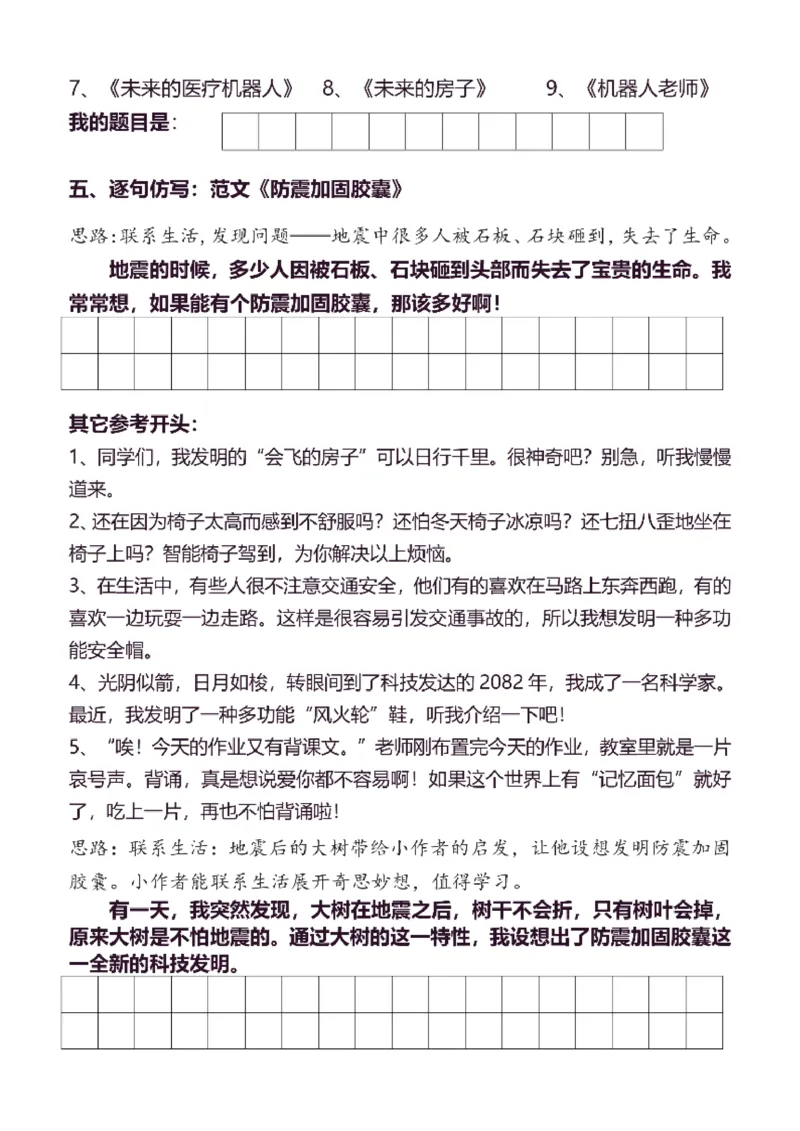 7、《未来的医疗机器人》　8、《未来的房子》　9、《机器人老师》

我的题目是：

五、逐句仿写：范文《防震加固胶囊》

思路：联系生活，发现问题——地震中很多人被石板、石块砸到，失去了生命。

地震的时候，多少人因被石板、石块砸到头部而失去了宝贵的生命。我常常想，如果能有个防震加固胶囊，那该多好啊！

其它参考开头：

1、同学们，我发明的“会飞的房子”可以日行千里。很神奇吧？别急，听我慢慢道来。

2、还在因为椅子太高而感到不舒服吗？还怕冬天椅子冰凉吗？还七扭八歪地坐在椅子上吗？智能椅子驾到，为你解决以上烦恼。

3、在生活中，有些人很不注意交通安全，他们有的喜欢在马路上东奔西跑，有的喜欢一边玩耍一边走路。这样是很容易引发交通事故的，所以我想发明一种多功能安全帽。

4、光阴似箭，日月如梭，转眼间到了科技发达的 2082 年，我成了一名科学家。最近，我发明了一种多功能“风火轮”鞋，听我介绍一下吧！

5、“唉！今天的作业又有背课文。”老师刚布置完今天的作业，教室里就是一片哀号声。背诵，真是想说爱你都不容易啊！如果这个世界上有“记忆面包”就好了，吃上一片，再也不怕背诵啦！

思路：联系生活：地震后的大树带给小作者的启发，让他设想发明防震加固胶囊。小作者能联系生活展开奇思妙想，值得学习。

有一天，我突然发现，大树在地震之后，树干不会折，只有树叶会掉，原来大树是不怕地震的。通过大树的这一特性，我设想出了防震加固胶囊这一全新的科技发明。